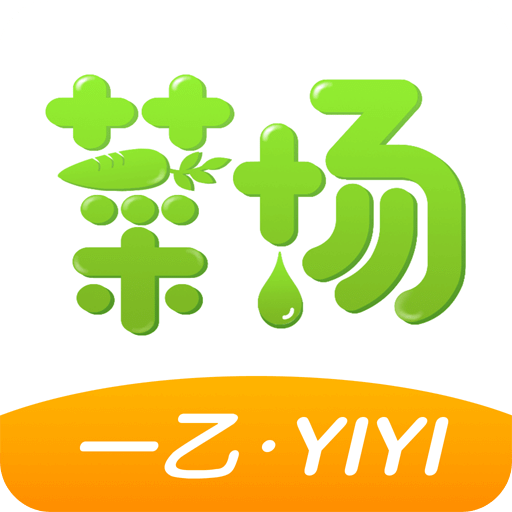 菜场

一乙·YIYI